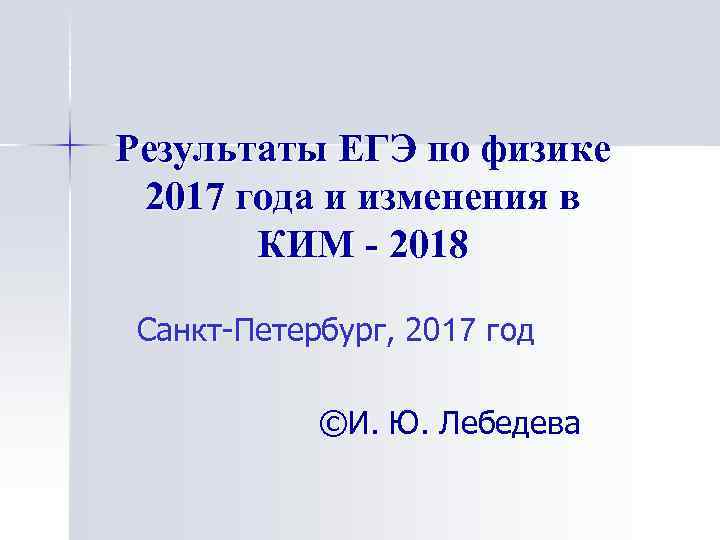 Результаты ЕГЭ по физике 2017 года и изменения в КИМ - 2018

Санкт-Петербург, 2017 год

©И. Ю. Лебедева